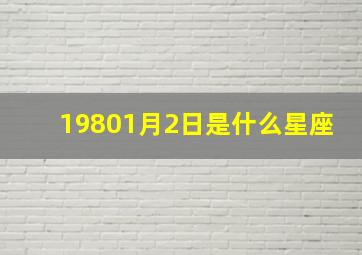 19801月2日是什么星座